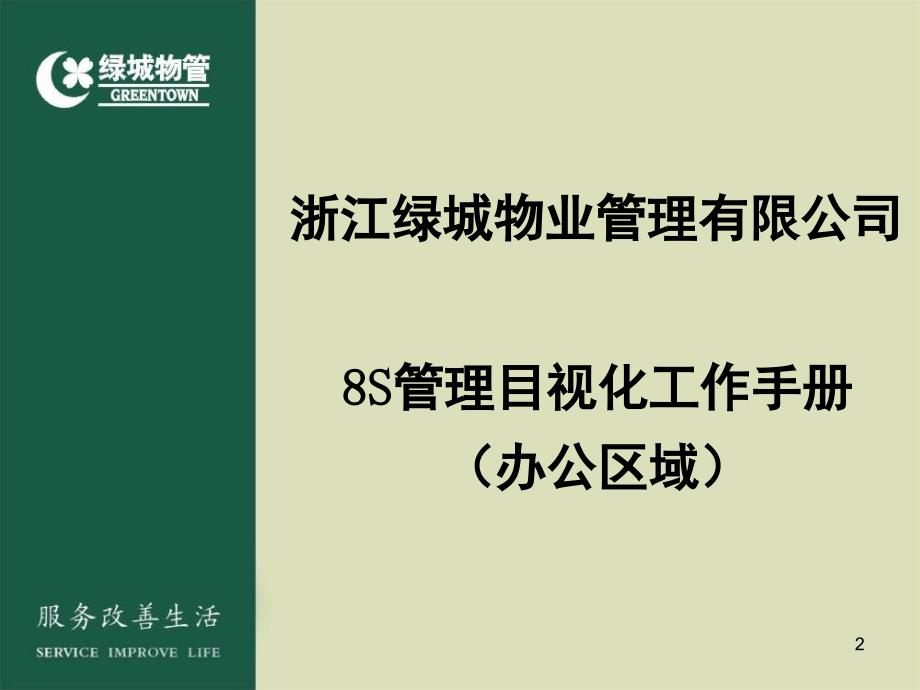 绿城物管
GREENTOWN

浙江绿城物业管理有限公司

8S管理目视化工作手册
（办公区域）

服务改善生活
SERVICE IMPROVE LIFE

2